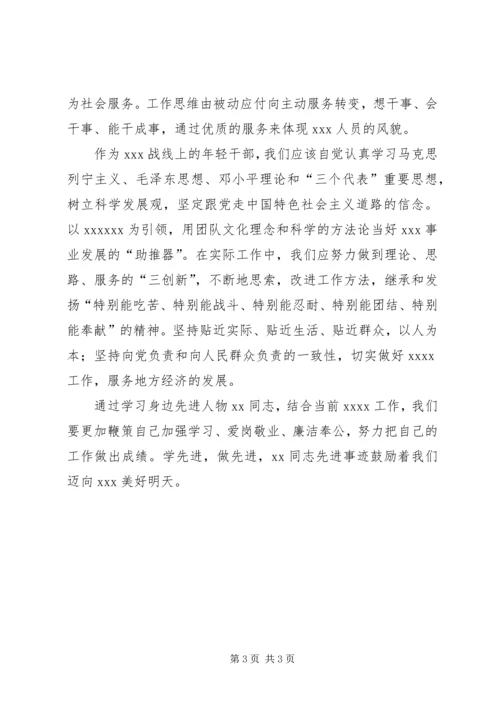 为社会服务。工作思维由被动应付向主动服务转变，想干事、会干事、能干成事，通过优质的服务来体现 xxx 人员的风貌。

作为 xxx 战线上的年轻干部，我们应该自觉认真学习马克思列宁主义、毛泽东思想、邓小平理论和“三个代表”重要思想，树立科学发展观，坚定跟党走中国特色社会主义道路的信念。以 xxxxxx 为引领，用团队文化理念和科学的方法论当好 xxx 事业发展的“助推器”。在实际工作中，我们应努力做到理论、思路、服务的“三创新”，不断地思索，改进工作方法，继承和发扬“特别能吃苦、特别能战斗、特别能忍耐、特别能团结、特别能奉献”的精神。坚持贴近实际、贴近生活、贴近群众，以人为本；坚持向党负责和向人民群众负责的一致性，切实做好 xxxx 工作，服务地方经济的发展。

通过学习身边先进人物 xx 同志，结合当前 xxxx 工作，我们要更加鞭策自己加强学习、爱岗敬业、廉洁奉公，努力把自己的工作做出成绩。学先进，做先进，xx 同志先进事迹鼓励着我们迈向 xxx 美好明天。

第 3 页 共 3 页